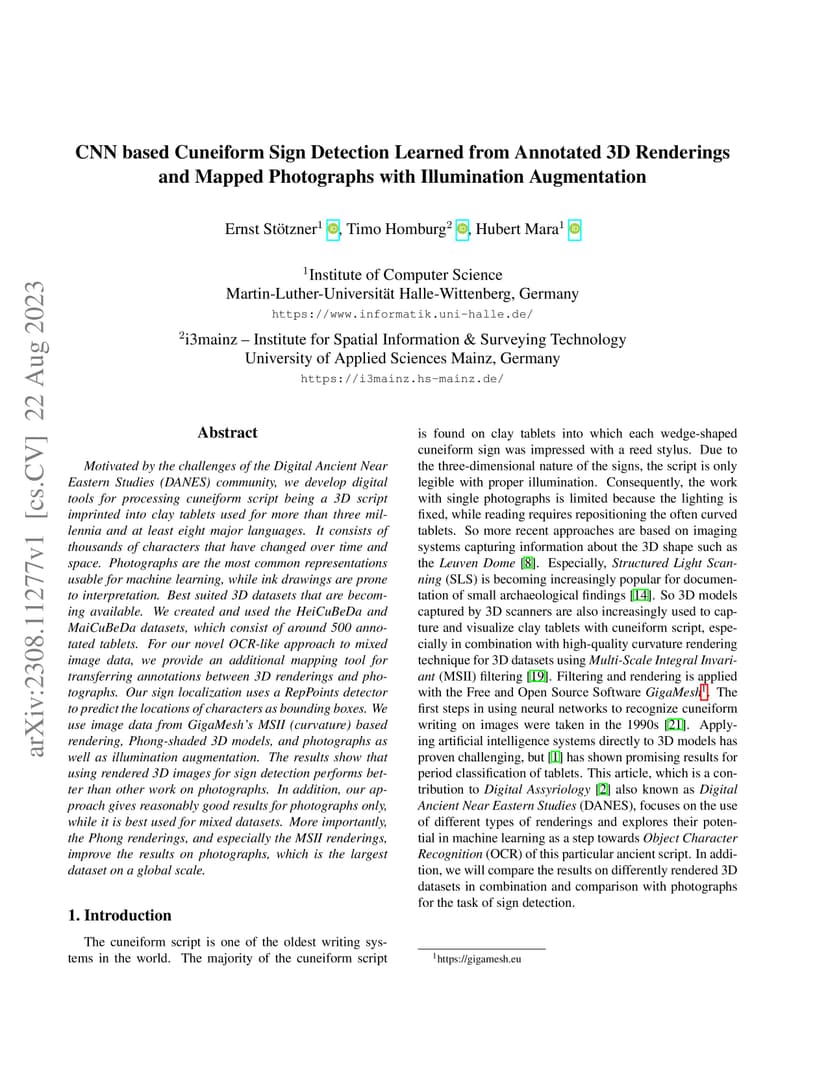 arXiv:2308.11277v1 [cs.CV] 22 Aug 2023

CNN based Cuneiform Sign Detection Learned from Annotated 3D Renderings and Mapped Photographs with Illumination Augmentation

Ernst Stötzner$^1$, Timo Homburg$^2$, Hubert Mara$^1$

$^1$Institute of Computer Science
Martin-Luther-Universität Halle-Wittenberg, Germany
https://www.informatik.uni-halle.de/

$^2$i3mainz – Institute for Spatial Information & Surveying Technology
University of Applied Sciences Mainz, Germany
https://i3mainz.hs-mainz.de/

Abstract

Motivated by the challenges of the Digital Ancient Near Eastern Studies (DANES) community, we develop digital tools for processing cuneiform script being a 3D script imprinted into clay tablets used for more than three millennia and at least eight major languages. It consists of thousands of characters that have changed over time and space. Photographs are the most common representations usable for machine learning, while ink drawings are prone to interpretation. Best suited 3D datasets that are becoming available. We created and used the HeiCuBeDa and MaiCuBeDa datasets, which consist of around 500 annotated tablets. For our novel OCR-like approach to mixed image data, we provide an additional mapping tool for transferring annotations between 3D renderings and photographs. Our sign localization uses a RepPoints detector to predict the locations of characters as bounding boxes. We use image data from GigaMesh's MSII (curvature) based rendering, Phong-shaded 3D models, and photographs as well as illumination augmentation. The results show that using rendered 3D images for sign detection performs better than other work on photographs. In addition, our approach gives reasonably good results for photographs only, while it is best used for mixed datasets. More importantly, the Phong renderings, and especially the MSII renderings, improve the results on photographs, which is the largest dataset on a global scale.

1. Introduction

The cuneiform script is one of the oldest writing systems in the world. The majority of the cuneiform script is found on clay tablets into which each wedge-shaped cuneiform sign was impressed with a reed stylus. Due to the three-dimensional nature of the signs, the script is only legible with proper illumination. Consequently, the work with single photographs is limited because the lighting is fixed, while reading requires repositioning the often curved tablets. So more recent approaches are based on imaging systems capturing information about the 3D shape such as the Leuven Dome [8]. Especially, Structured Light Scanning (SLS) is becoming increasingly popular for documentation of small archaeological findings [14]. So 3D models captured by 3D scanners are also increasingly used to capture and visualize clay tablets with cuneiform script, especially in combination with high-quality curvature rendering technique for 3D datasets using Multi-Scale Integral Invariant (MSII) filtering [19]. Filtering and rendering is applied with the Free and Open Source Software GigaMesh$^1$. The first steps in using neural networks to recognize cuneiform writing on images were taken in the 1990s [21]. Applying artificial intelligence systems directly to 3D models has proven challenging, but [1] has shown promising results for period classification of tablets. This article, which is a contribution to Digital Assyriology [2] also known as Digital Ancient Near Eastern Studies (DANES), focuses on the use of different types of renderings and explores their potential in machine learning as a step towards Object Character Recognition (OCR) of this particular ancient script. In addition, we will compare the results on differently rendered 3D datasets in combination and comparison with photographs for the task of sign detection.

$^1$https://gigamesh.eu